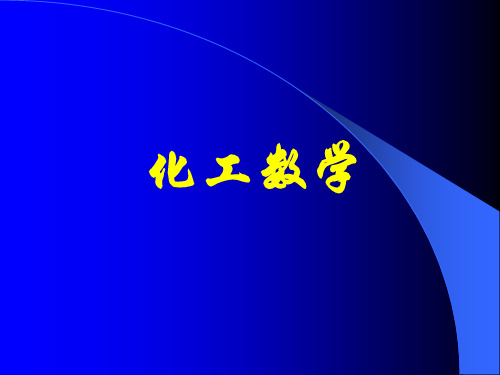 化工数学